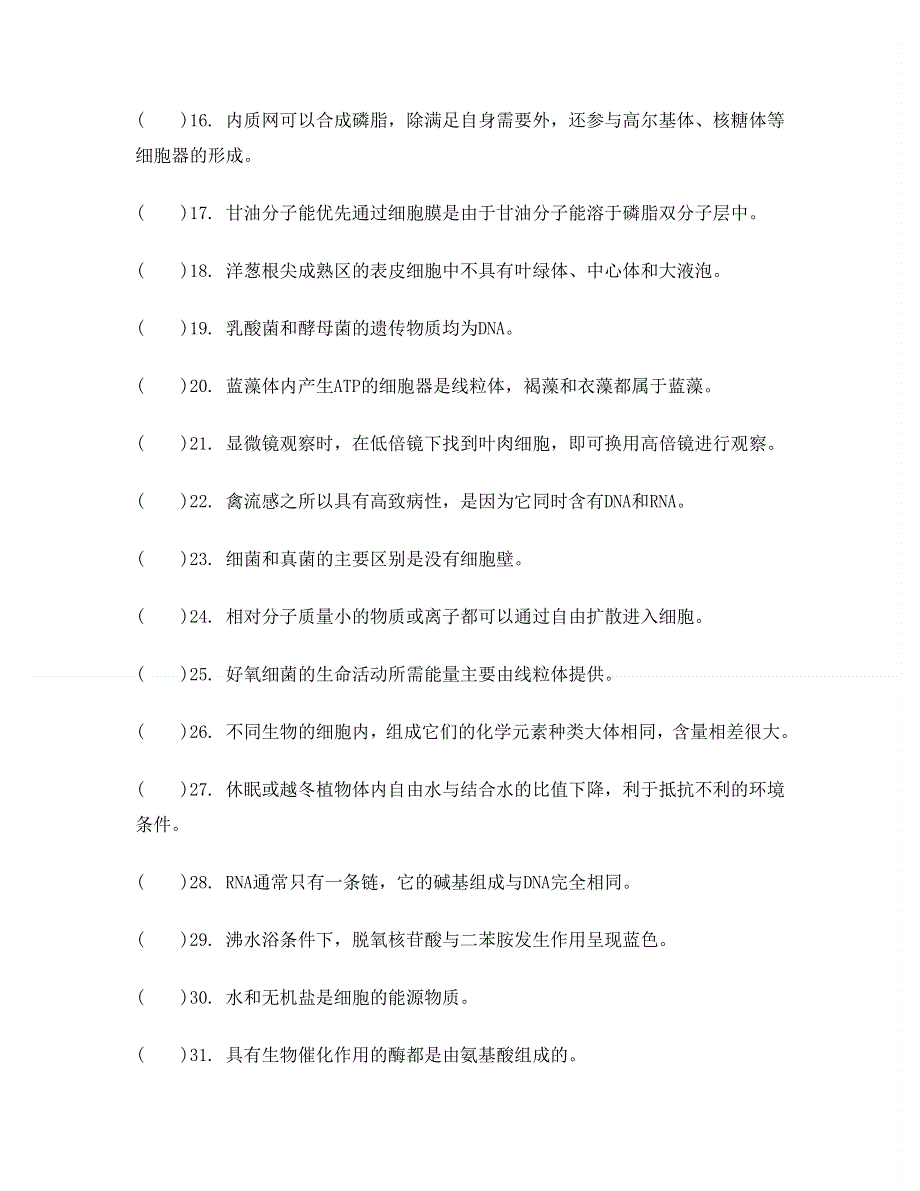 (　　)16. 内质网可以合成磷脂，除满足自身需要外，还参与高尔基体、核糖体等细胞器的形成。

(　　)17. 甘油分子能优先通过细胞膜是由于甘油分子能溶于磷脂双分子层中。

(　　)18. 洋葱根尖成熟区的表皮细胞中不具有叶绿体、中心体和大液泡。

(　　)19. 乳酸菌和酵母菌的遗传物质均为DNA。

(　　)20. 蓝藻体内产生ATP的细胞器是线粒体，褐藻和衣藻都属于蓝藻。

(　　)21. 显微镜观察时，在低倍镜下找到叶肉细胞，即可换用高倍镜进行观察。

(　　)22. 禽流感之所以具有高致病性，是因为它同时含有DNA和RNA。

(　　)23. 细菌和真菌的主要区别是没有细胞壁。

(　　)24. 相对分子质量小的物质或离子都可以通过自由扩散进入细胞。

(　　)25. 好氧细菌的生命活动所需能量主要由线粒体提供。

(　　)26. 不同生物的细胞内，组成它们的化学元素种类大体相同，含量相差很大。

(　　)27. 休眠或越冬植物体内自由水与结合水的比值下降，利于抵抗不利的环境条件。

(　　)28. RNA通常只有一条链，它的碱基组成与DNA完全相同。

(　　)29. 沸水浴条件下，脱氧核苷酸与二苯胺发生作用呈现蓝色。

(　　)30. 水和无机盐是细胞的能源物质。

(　　)31. 具有生物催化作用的酶都是由氨基酸组成的。